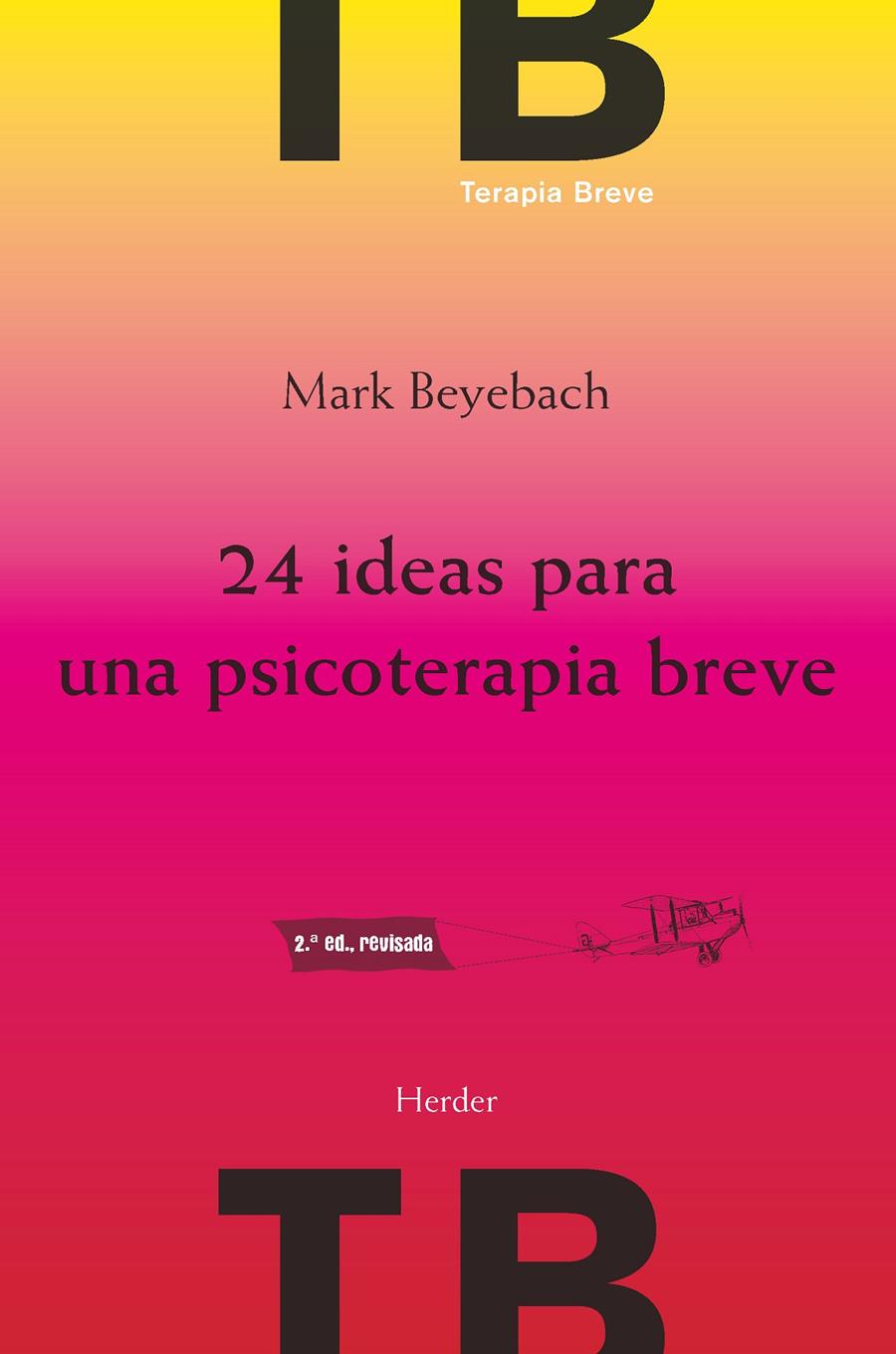 TB
Terapia Breve

Mark Beyebach

24 ideas para una psicoterapia breve

2.ª ed., revisada

Herder

TB